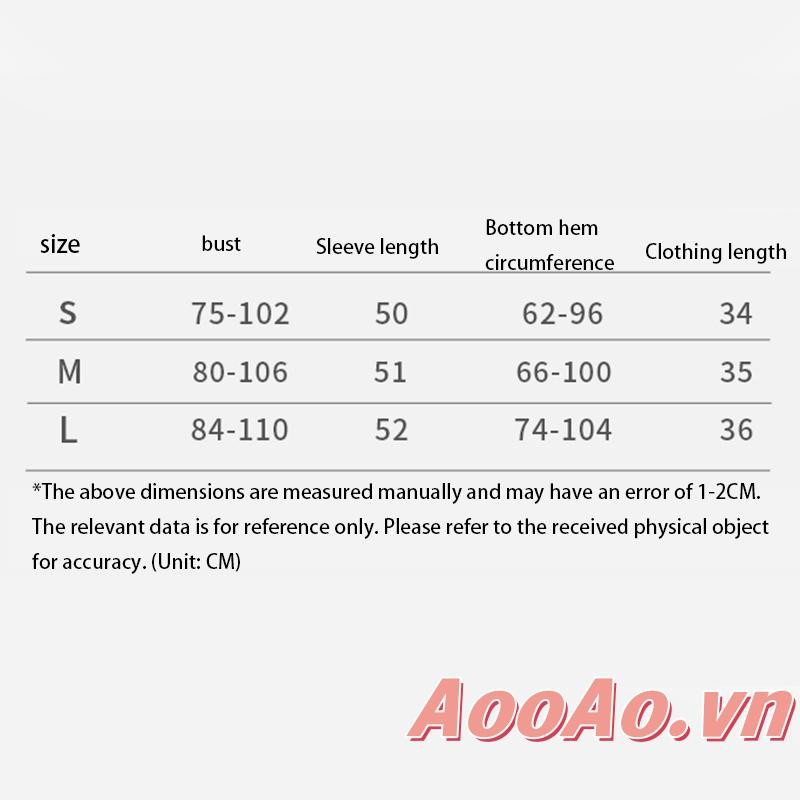 | size | bust | Sleeve length | Bottom hem circumference | Clothing length |
|---|---|---|---|---|
| S | 75-102 | 50 | 62-96 | 34 |
| M | 80-106 | 51 | 66-100 | 35 |
| L | 84-110 | 52 | 74-104 | 36 |

*The above dimensions are measured manually and may have an error of 1-2CM. The relevant data is for reference only. Please refer to the received physical object for accuracy. (Unit: CM)

AooAo.vn